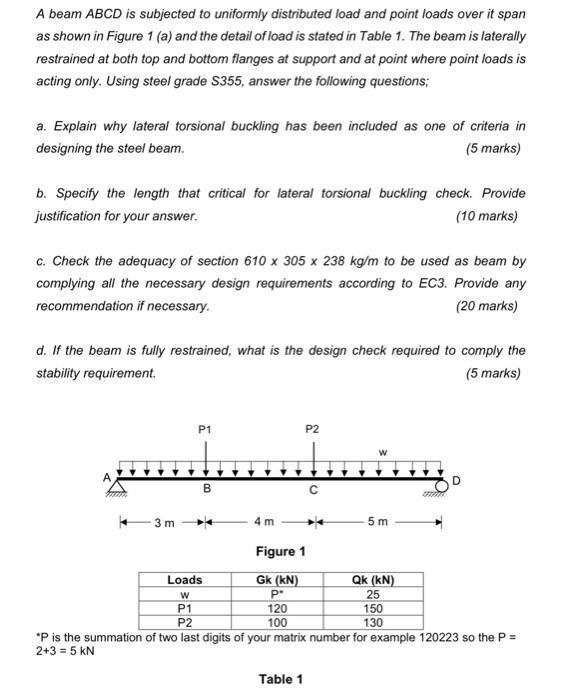 A beam ABCD is subjected to uniformly distributed load and point loads over it span as shown in Figure 1 (a) and the detail of load is stated in Table 1. The beam is laterally restrained at both top and bottom flanges at support and at point where point loads is acting only. Using steel grade S355, answer the following questions;

a. Explain why lateral torsional buckling has been included as one of criteria in designing the steel beam. (5 marks)

b. Specify the length that critical for lateral torsional buckling check. Provide justification for your answer. (10 marks)

c. Check the adequacy of section 610 x 305 x 238 kg/m to be used as beam by complying all the necessary design requirements according to EC3. Provide any recommendation if necessary. (20 marks)

d. If the beam is fully restrained, what is the design check required to comply the stability requirement. (5 marks)

P1 P2
w
A B C D
3 m 4 m 5 m

Figure 1

| Loads | Gk (kN) | Qk (kN) |
|---|---|---|
| w | P* | 25 |
| P1 | 120 | 150 |
| P2 | 100 | 130 |

*P is the summation of two last digits of your matrix number for example 120223 so the P = 2+3 = 5 kN

Table 1